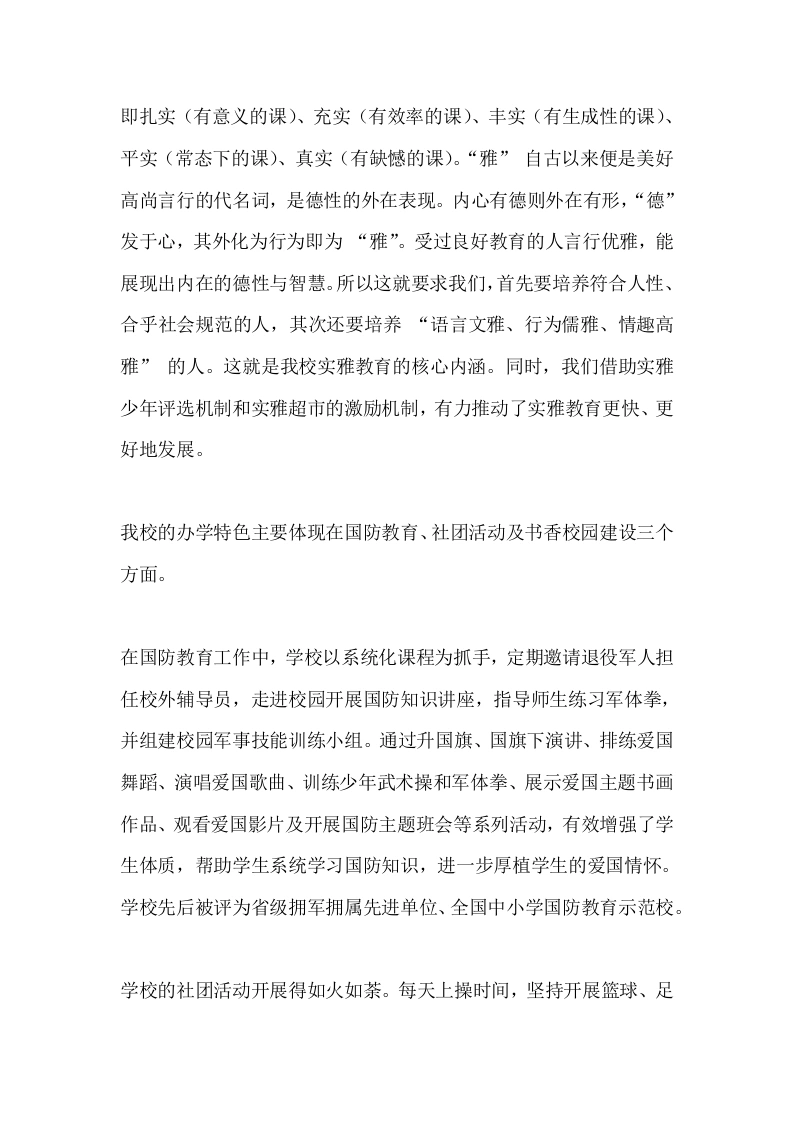 即扎实（有意义的课）、充实（有效率的课）、丰实（有生成性的课）、平实（常态下的课）、真实（有缺憾的课）。“雅” 自古以来便是美好高尚言行的代名词，是德性的外在表现。内心有德则外在有形，“德”发于心，其外化为行为即为 “雅”。受过良好教育的人言行优雅，能展现出内在的德性与智慧。所以这就要求我们，首先要培养符合人性、合乎社会规范的人，其次还要培养 “语言文雅、行为儒雅、情趣高雅” 的人。这就是我校实雅教育的核心内涵。同时，我们借助实雅少年评选机制和实雅超市的激励机制，有力推动了实雅教育更快、更好地发展。

我校的办学特色主要体现在国防教育、社团活动及书香校园建设三个方面。

在国防教育工作中，学校以系统化课程为抓手，定期邀请退役军人担任校外辅导员，走进校园开展国防知识讲座，指导师生练习军体拳，并组建校园军事技能训练小组。通过升国旗、国旗下演讲、排练爱国舞蹈、演唱爱国歌曲、训练少年武术操和军体拳、展示爱国主题书画作品、观看爱国影片及开展国防主题班会等系列活动，有效增强了学生体质，帮助学生系统学习国防知识，进一步厚植学生的爱国情怀。学校先后被评为省级拥军拥属先进单位、全国中小学国防教育示范校。

学校的社团活动开展得如火如荼。每天上操时间，坚持开展篮球、足